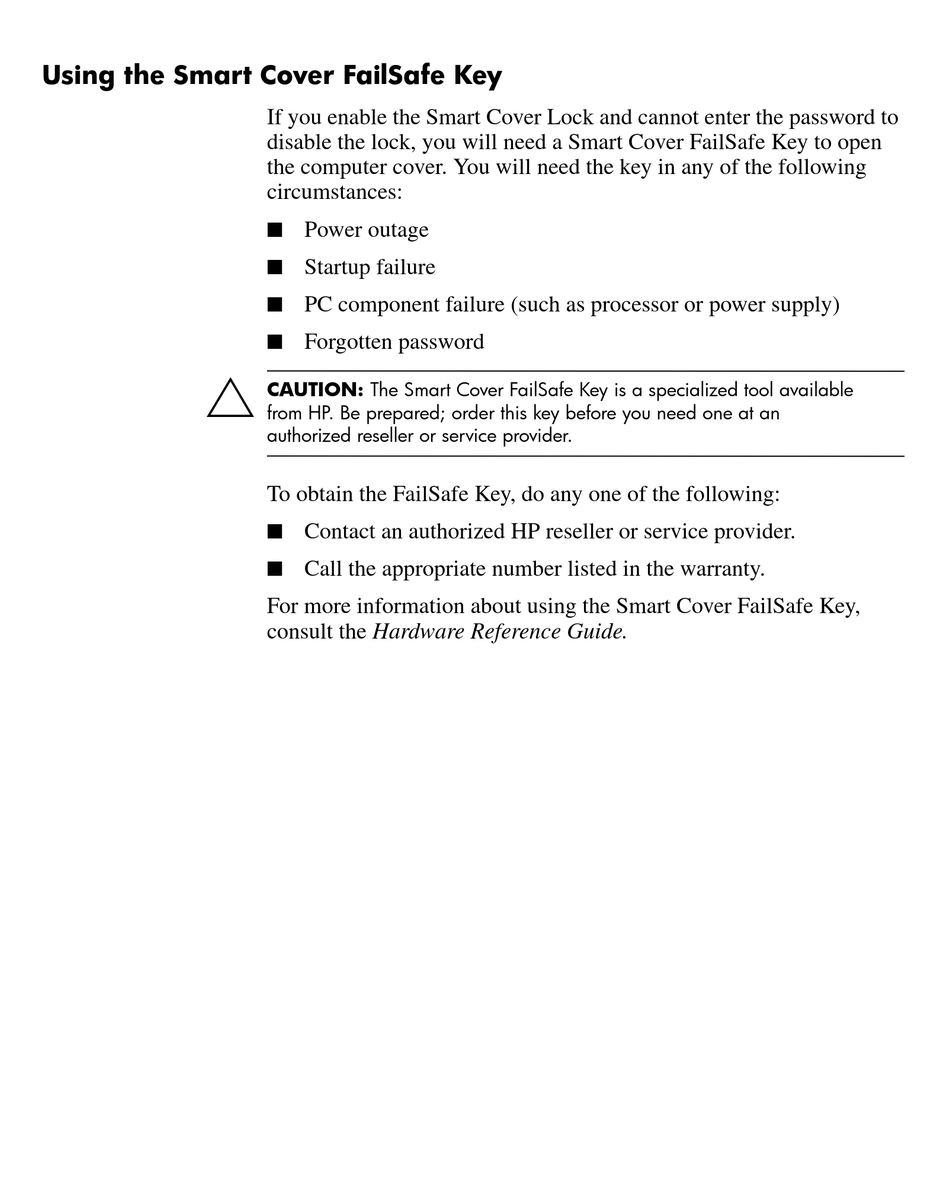 Using the Smart Cover FailSafe Key

If you enable the Smart Cover Lock and cannot enter the password to disable the lock, you will need a Smart Cover FailSafe Key to open the computer cover. You will need the key in any of the following circumstances:

■ Power outage

■ Startup failure

■ PC component failure (such as processor or power supply)

■ Forgotten password

CAUTION: The Smart Cover FailSafe Key is a specialized tool available from HP. Be prepared; order this key before you need one at an authorized reseller or service provider.

To obtain the FailSafe Key, do any one of the following:

■ Contact an authorized HP reseller or service provider.

■ Call the appropriate number listed in the warranty.

For more information about using the Smart Cover FailSafe Key, consult the Hardware Reference Guide.